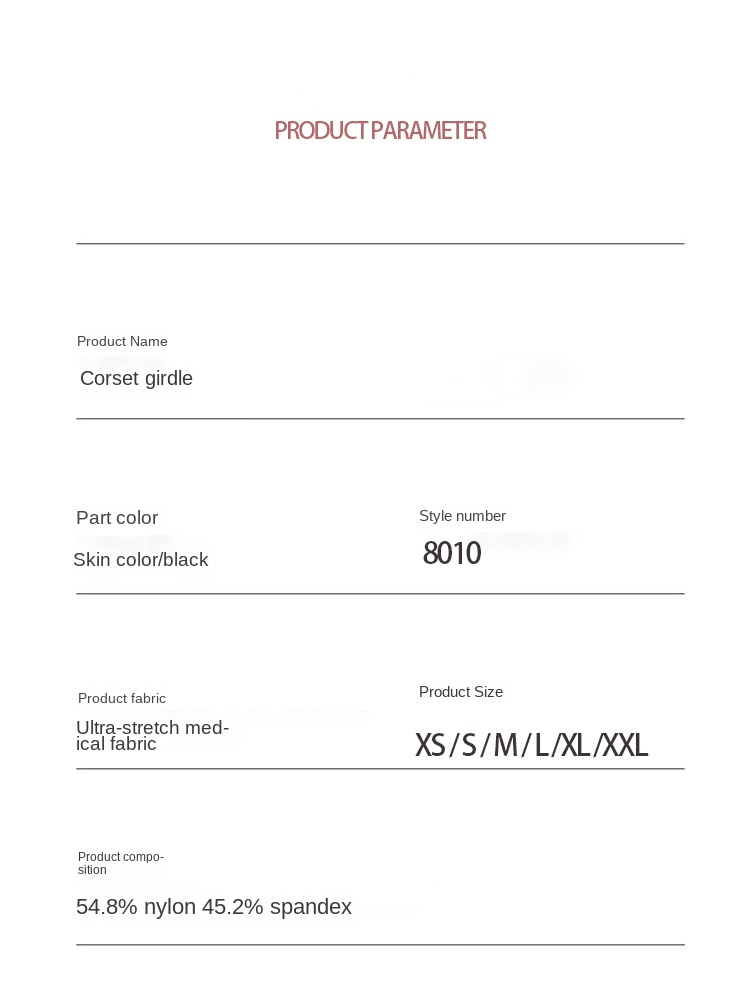 PRODUCT PARAMETER

Product Name
Corset girdle

Part color
Skin color/black

Style number
8010

Product fabric
Ultra-stretch medical fabric

Product Size
XS/S/M/L/XL/XXL

Product composition
54.8% nylon 45.2% spandex